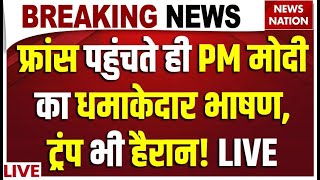 BREAKING NEWS

NEWS NATION

फ्रांस पहुंचते ही PM मोदी का धमाकेदार भाषण, ट्रंप भी हैरान! LIVE

LIVE